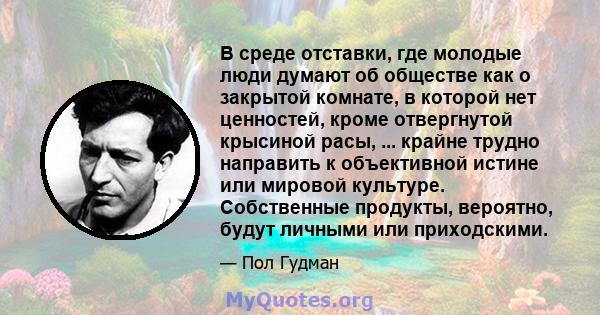 В среде отставки, где молодые люди думают об обществе как о закрытой комнате, в которой нет ценностей, кроме отвергнутой крысиной расы, ... крайне трудно направить к объективной истине или мировой культуре. Собственные продукты, вероятно, будут личными или приходскими.

— Пол Гудман

MyQuotes.org